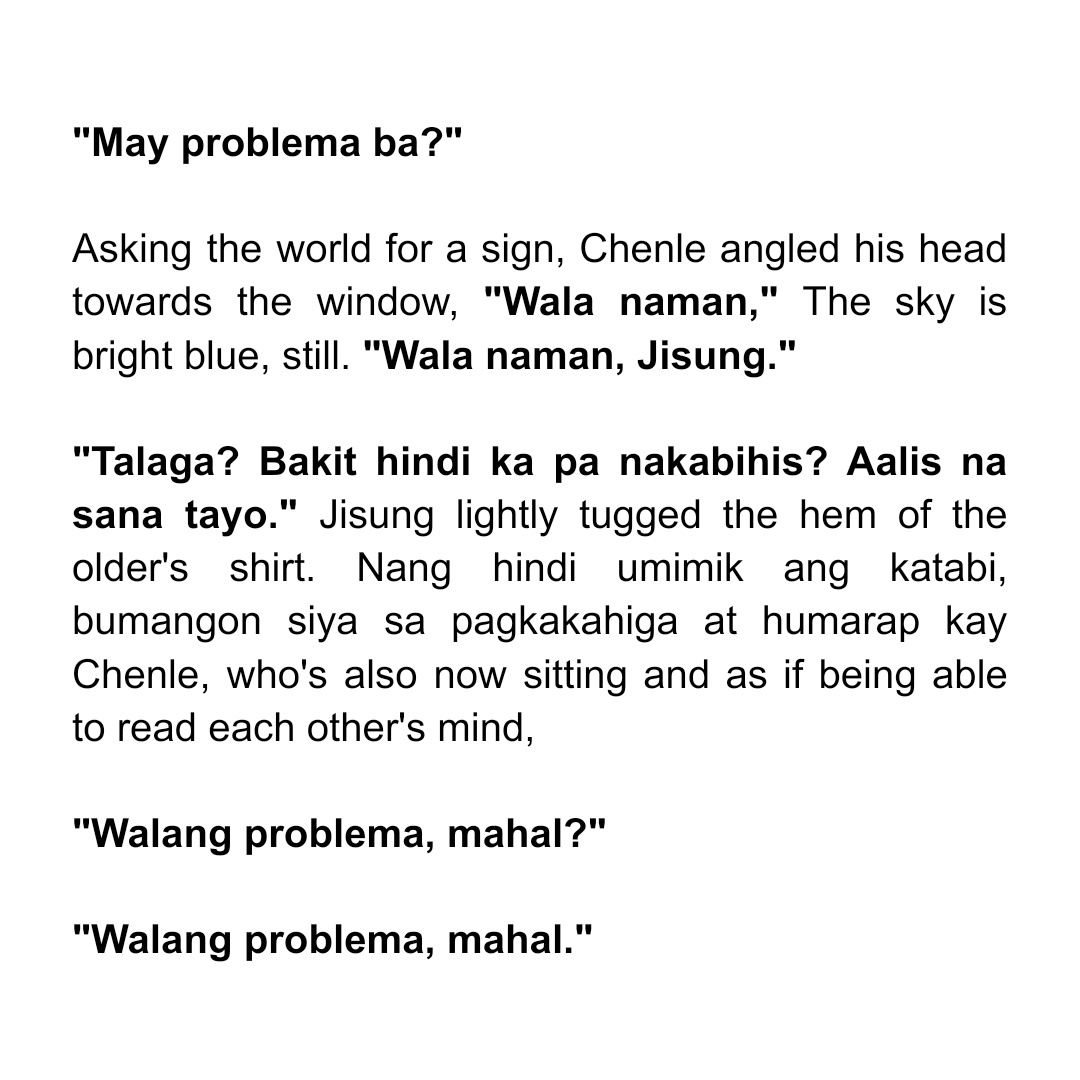 "May problema ba?"

Asking the world for a sign, Chenle angled his head towards the window, "Wala naman," The sky is bright blue, still. "Wala naman, Jisung."

"Talaga? Bakit hindi ka pa nakabihis? Aalis na sana tayo." Jisung lightly tugged the hem of the older's shirt. Nang hindi umimik ang katabi, bumangon siya sa pagkakahiga at humarap kay Chenle, who's also now sitting and as if being able to read each other's mind,

"Walang problema, mahal?"

"Walang problema, mahal."